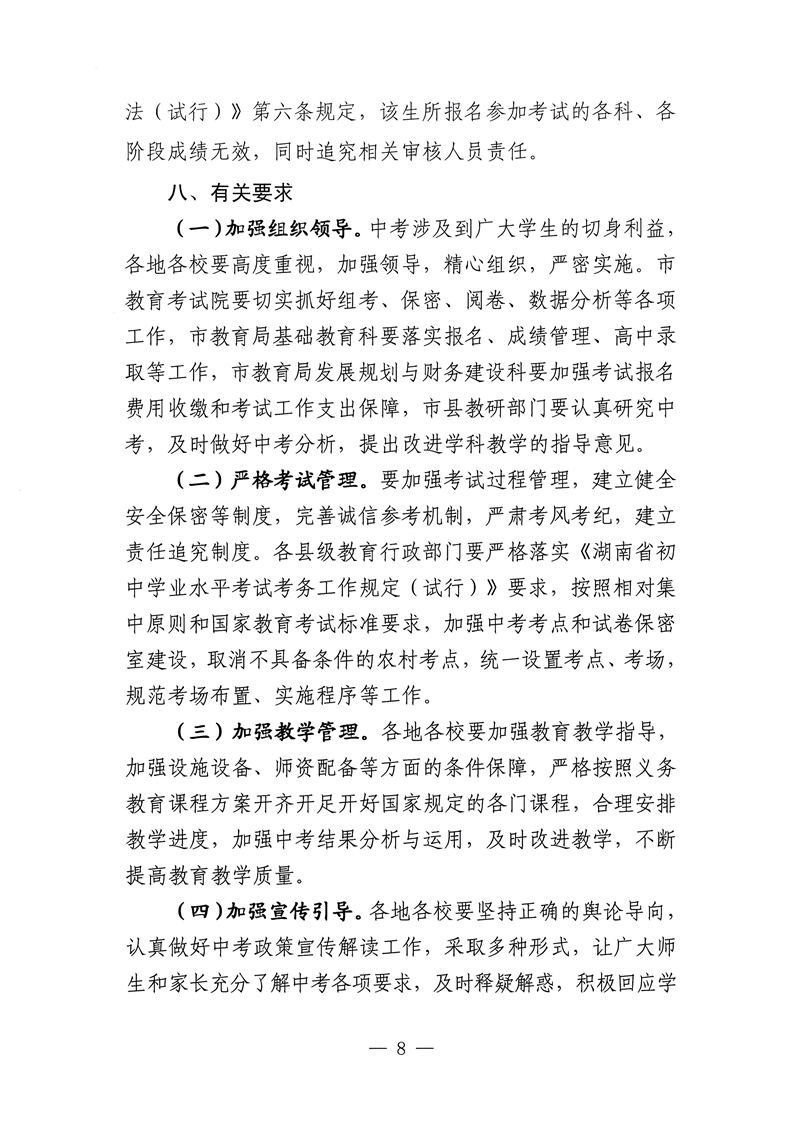 法（试行）》第六条规定，该生所报名参加考试的各科、各阶段成绩无效，同时追究相关审核人员责任。

八、有关要求

（一）加强组织领导。中考涉及到广大学生的切身利益，各地各校要高度重视，加强领导，精心组织，严密实施。市教育考试院要切实抓好组考、保密、阅卷、数据分析等各项工作，市教育局基础教育科要落实报名、成绩管理、高中录取等工作，市教育局发展规划与财务建设科要加强考试报名费用收缴和考试工作支出保障，市县教研部门要认真研究中考，及时做好中考分析，提出改进学科教学的指导意见。

（二）严格考试管理。要加强考试过程管理，建立健全安全保密等制度，完善诚信参考机制，严肃考风考纪，建立责任追究制度。各县级教育行政部门要严格落实《湖南省初中学业水平考试考务工作规定（试行）》要求，按照相对集中原则和国家教育考试标准要求，加强中考考点和试卷保密室建设，取消不具备条件的农村考点，统一设置考点、考场，规范考场布置、实施程序等工作。

（三）加强教学管理。各地各校要加强教育教学指导，加强设施设备、师资配备等方面的条件保障，严格按照义务教育课程方案开齐开足开好国家规定的各门课程，合理安排教学进度，加强中考结果分析与运用，及时改进教学，不断提高教育教学质量。

（四）加强宣传引导。各地各校要坚持正确的舆论导向，认真做好中考政策宣传解读工作，采取多种形式，让广大师生和家长充分了解中考各项要求，及时释疑解惑，积极回应学

— 8 —